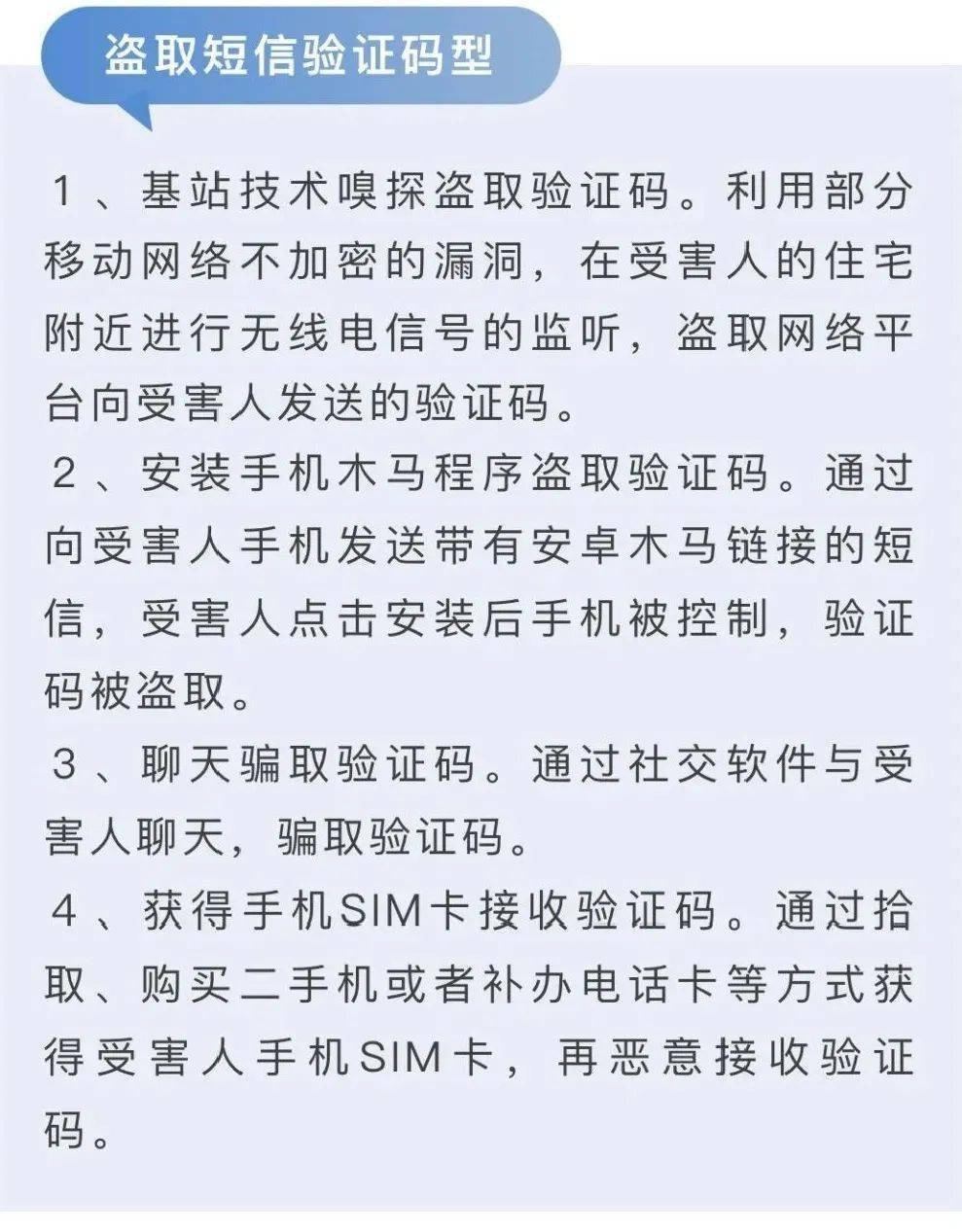 盗取短信验证码型

1、基站技术嗅探盗取验证码。利用部分移动网络不加密的漏洞，在受害人的住宅附近进行无线电信号的监听，盗取网络平台向受害人发送的验证码。

2、安装手机木马程序盗取验证码。通过向受害人手机发送带有安卓木马链接的短信，受害人点击安装后手机被控制，验证码被盗取。

3、聊天骗取验证码。通过社交软件与受害人聊天，骗取验证码。

4、获得手机SIM卡接收验证码。通过拾取、购买二手机或者补办电话卡等方式获得受害人手机SIM卡，再恶意接收验证码。